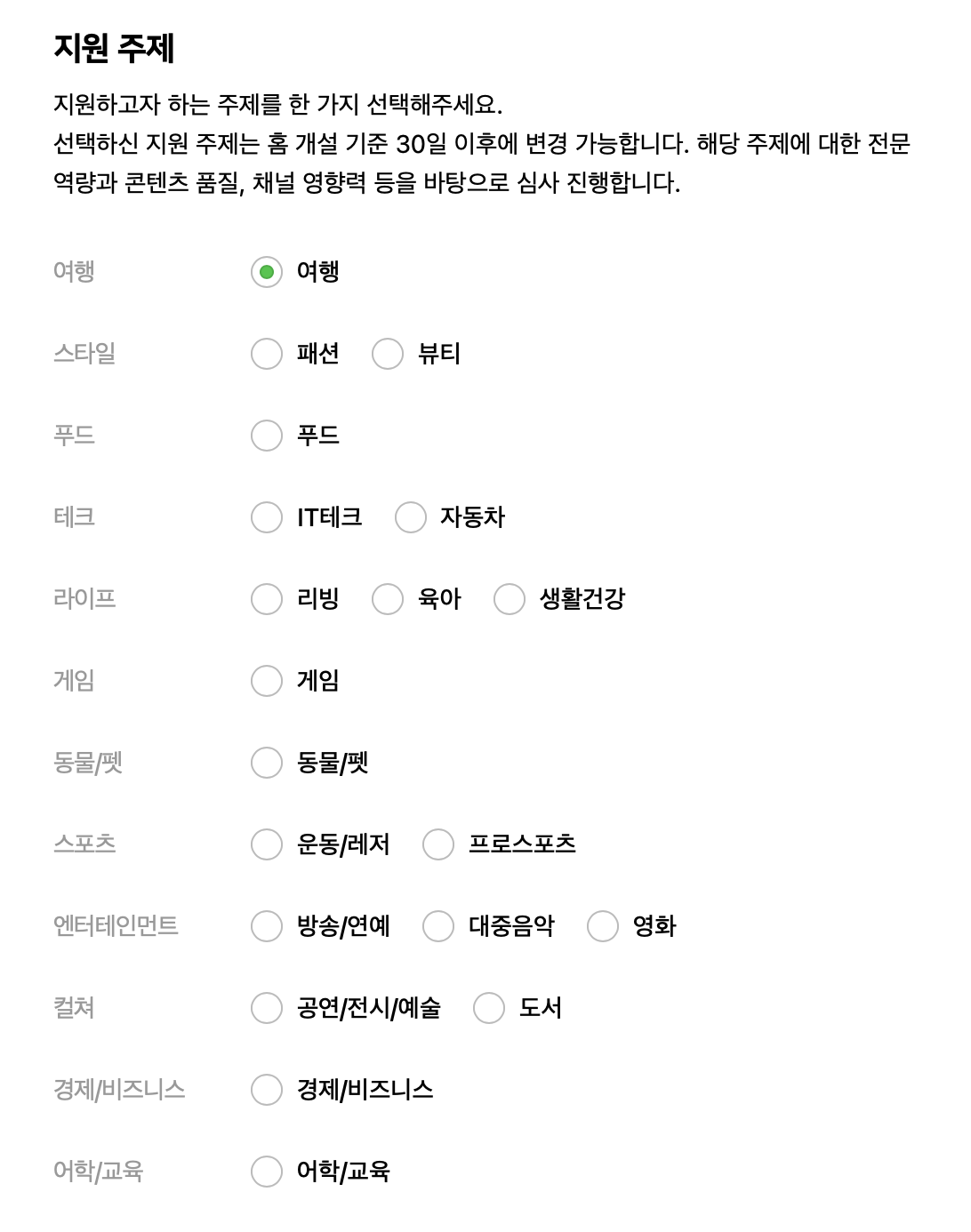 지원 주제

지원하고자 하는 주제를 한 가지 선택해주세요.
선택하신 지원 주제는 홈 개설 기준 30일 이후에 변경 가능합니다. 해당 주제에 대한 전문 역량과 콘텐츠 품질, 채널 영향력 등을 바탕으로 심사 진행합니다.

여행 여행

스타일 패션 뷰티

푸드 푸드

테크 IT테크 자동차

라이프 리빙 육아 생활건강

게임 게임

동물/펫 동물/펫

스포츠 운동/레저 프로스포츠

엔터테인먼트 방송/연예 대중음악 영화

컬쳐 공연/전시/예술 도서

경제/비즈니스 경제/비즈니스

어학/교육 어학/교육